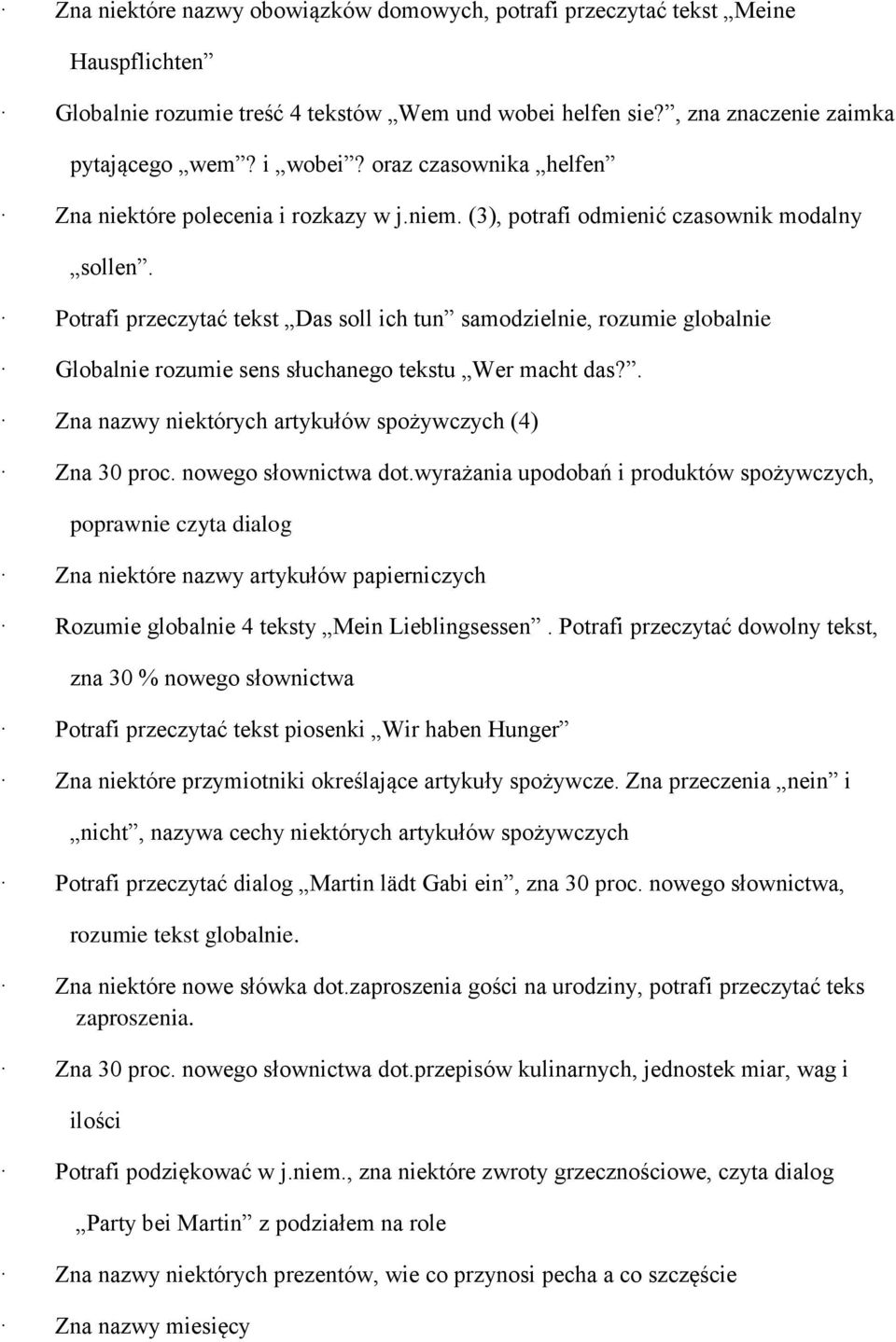 · Zna niektóre nazwy obowiązków domowych, potrafi przeczytać tekst „Meine Hauspflichten”

· Globalnie rozumie treść 4 tekstów „Wem und wobei helfen sie?”, zna znaczenie zaimka pytającego „wem”? i „wobei”? oraz czasownika „helfen”

· Zna niektóre polecenia i rozkazy w j.niem. (3), potrafi odmienić czasownik modalny „sollen”.

· Potrafi przeczytać tekst „Das soll ich tun” samodzielnie, rozumie globalnie

· Globalnie rozumie sens słuchanego tekstu „Wer macht das?”.

· Zna nazwy niektórych artykułów spożywczych (4)

· Zna 30 proc. nowego słownictwa dot.wyrażania upodobań i produktów spożywczych, poprawnie czyta dialog

· Zna niektóre nazwy artykułów papierniczych

· Rozumie globalnie 4 teksty „Mein Lieblingsessen”. Potrafi przeczytać dowolny tekst, zna 30 % nowego słownictwa

· Potrafi przeczytać tekst piosenki „Wir haben Hunger”

· Zna niektóre przymiotniki określające artykuły spożywcze. Zna przeczenia „nein” i „nicht”, nazywa cechy niektórych artykułów spożywczych

· Potrafi przeczytać dialog „Martin lädt Gabi ein”, zna 30 proc. nowego słownictwa, rozumie tekst globalnie.

· Zna niektóre nowe słówka dot.zaproszenia gości na urodziny, potrafi przeczytać teks zaproszenia.

· Zna 30 proc. nowego słownictwa dot.przepisów kulinarnych, jednostek miar, wag i ilości

· Potrafi podziękować w j.niem., zna niektóre zwroty grzecznościowe, czyta dialog „Party bei Martin” z podziałem na role

· Zna nazwy niektórych prezentów, wie co przynosi pecha a co szczęście

· Zna nazwy miesięcy